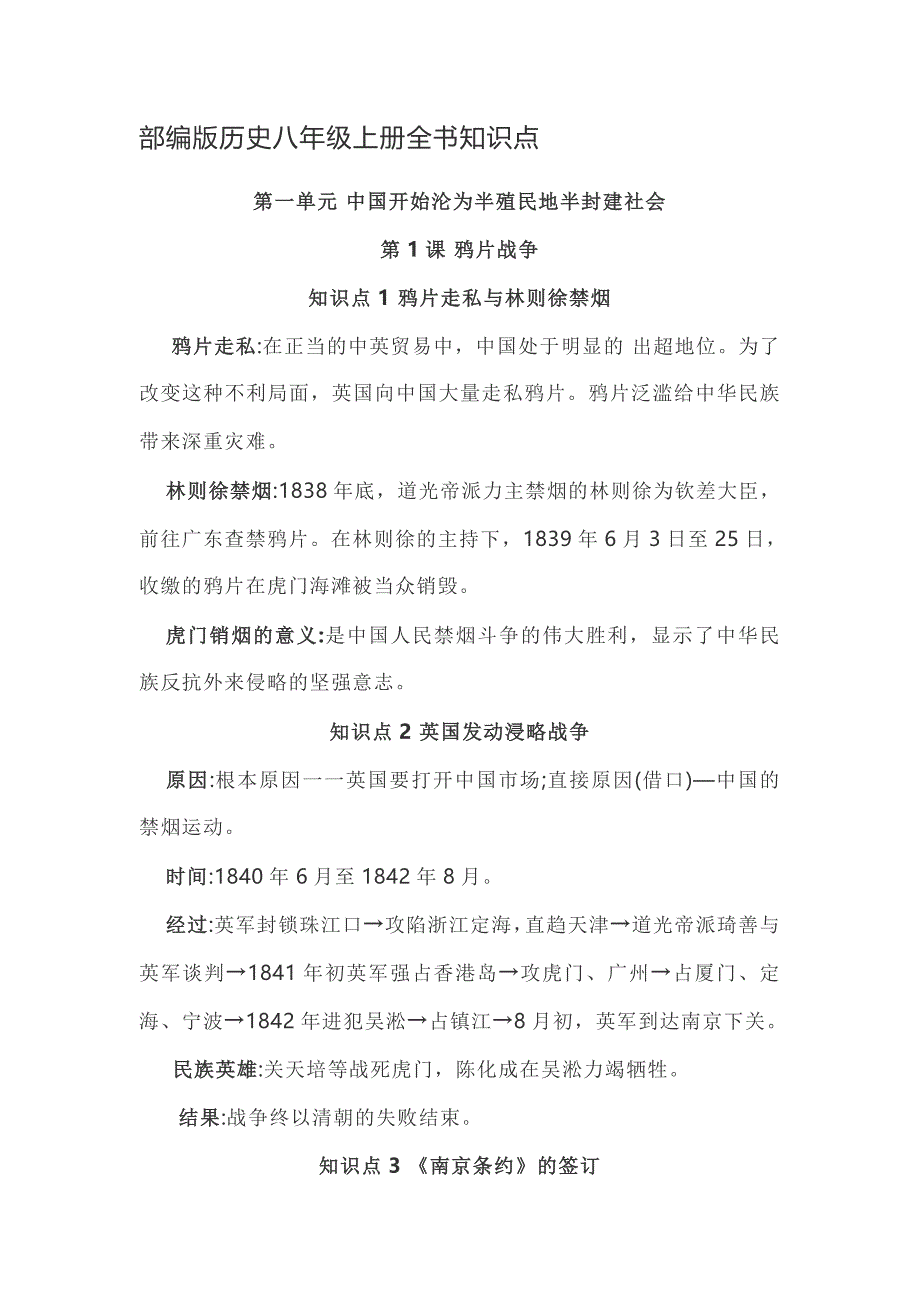 部编版历史八年级上册全书知识点

第一单元 中国开始沦为半殖民地半封建社会

第 1 课 鸦片战争

知识点 1 鸦片走私与林则徐禁烟

鸦片走私:在正当的中英贸易中，中国处于明显的 出超地位。为了改变这种不利局面，英国向中国大量走私鸦片。鸦片泛滥给中华民族带来深重灾难。

林则徐禁烟:1838 年底，道光帝派力主禁烟的林则徐为钦差大臣，前往广东查禁鸦片。在林则徐的主持下，1839 年 6 月 3 日至 25 日，收缴的鸦片在虎门海滩被当众销毁。

虎门销烟的意义:是中国人民禁烟斗争的伟大胜利，显示了中华民族反抗外来侵略的坚强意志。

知识点 2 英国发动浸略战争

原因:根本原因一一英国要打开中国市场;直接原因(借口)—中国的禁烟运动。

时间:1840 年 6 月至 1842 年 8 月。

经过:英军封锁珠江口→攻陷浙江定海，直趋天津→道光帝派琦善与英军谈判→1841 年初英军强占香港岛→攻虎门、广州→占厦门、定海、宁波→1842 年进犯吴淞→占镇江→8 月初，英军到达南京下关。

民族英雄:关天培等战死虎门，陈化成在吴淞力竭牺牲。

结果:战争终以清朝的失败结束。

知识点 3 《南京条约》的签订